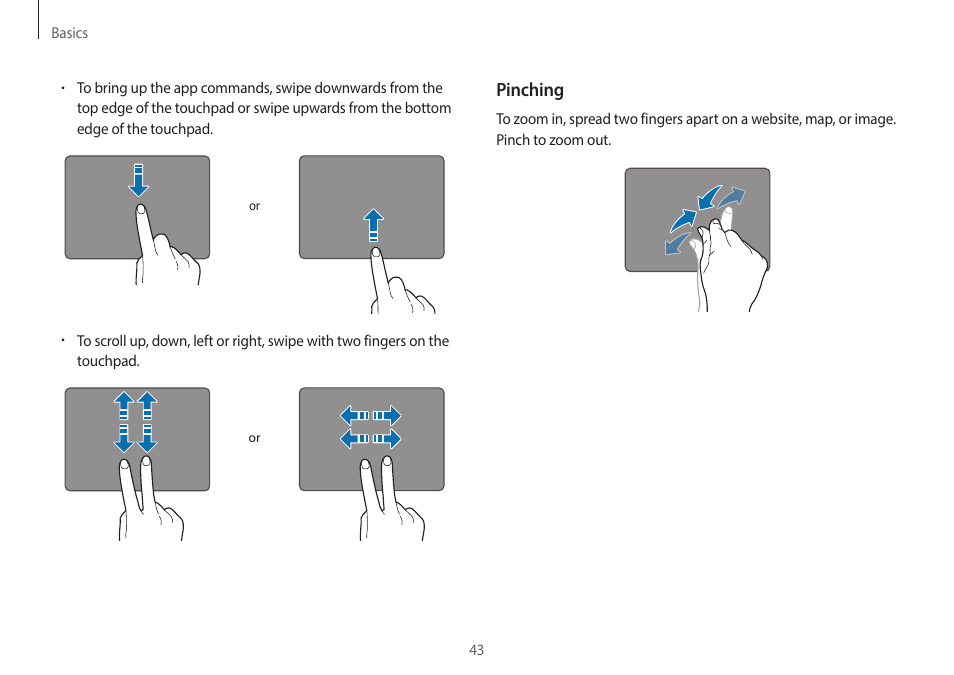 Basics

• To bring up the app commands, swipe downwards from the top edge of the touchpad or swipe upwards from the bottom edge of the touchpad.

or

• To scroll up, down, left or right, swipe with two fingers on the touchpad.

or

Pinching

To zoom in, spread two fingers apart on a website, map, or image. Pinch to zoom out.

43